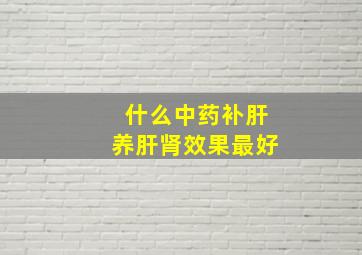 什么中药补肝
养肝肾效果最好